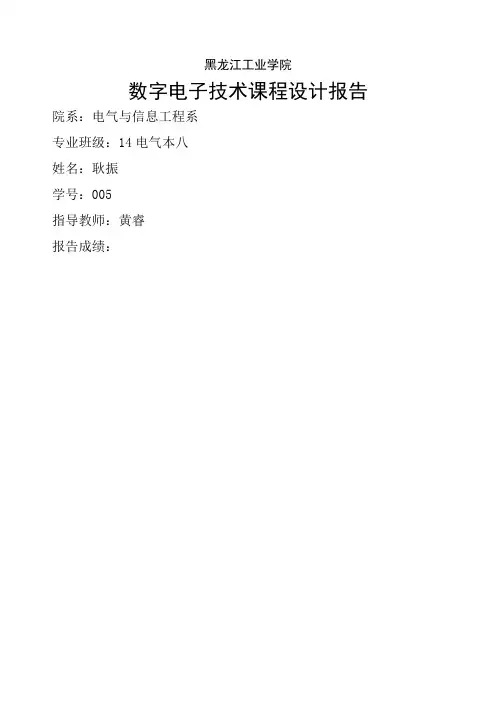 黑龙江工业学院

数字电子技术课程设计报告

院系：电气与信息工程系

专业班级：14电气本八

姓名：耿振

学号：005

指导教师：黄睿

报告成绩：